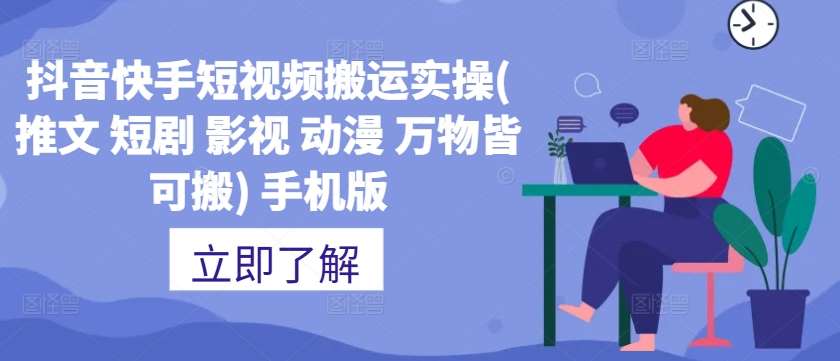 抖音快手短视频搬运实操(推文 短剧 影视 动漫 万物皆可搬) 手机版

立即了解